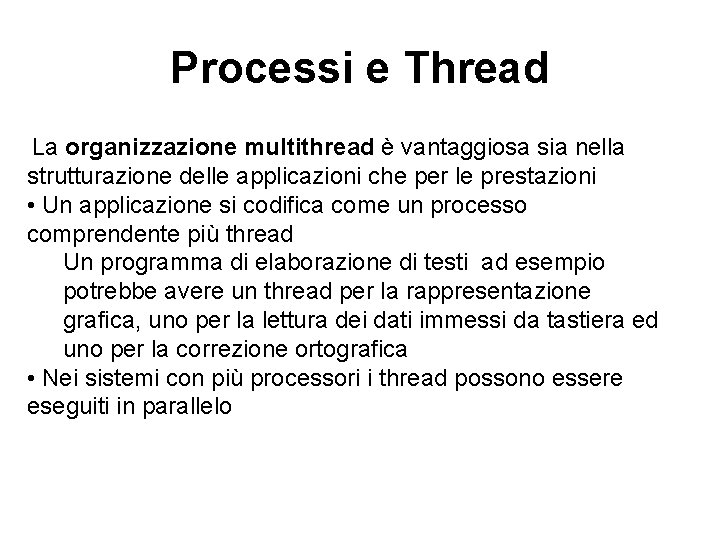 Processi e Thread

La organizzazione multithread è vantaggiosa sia nella strutturazione delle applicazioni che per le prestazioni

• Un applicazione si codifica come un processo comprendente più thread

Un programma di elaborazione di testi ad esempio potrebbe avere un thread per la rappresentazione grafica, uno per la lettura dei dati immessi da tastiera ed uno per la correzione ortografica

• Nei sistemi con più processori i thread possono essere eseguiti in parallelo